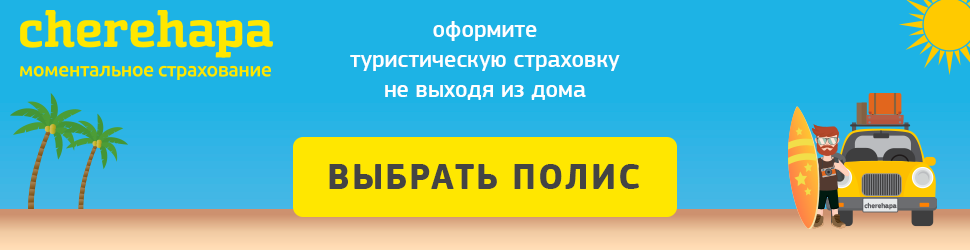 cherehapa
моментальное страхование

оформите туристическую страховку не выходя из дома

ВЫБРАТЬ ПОЛИС

cherehapa